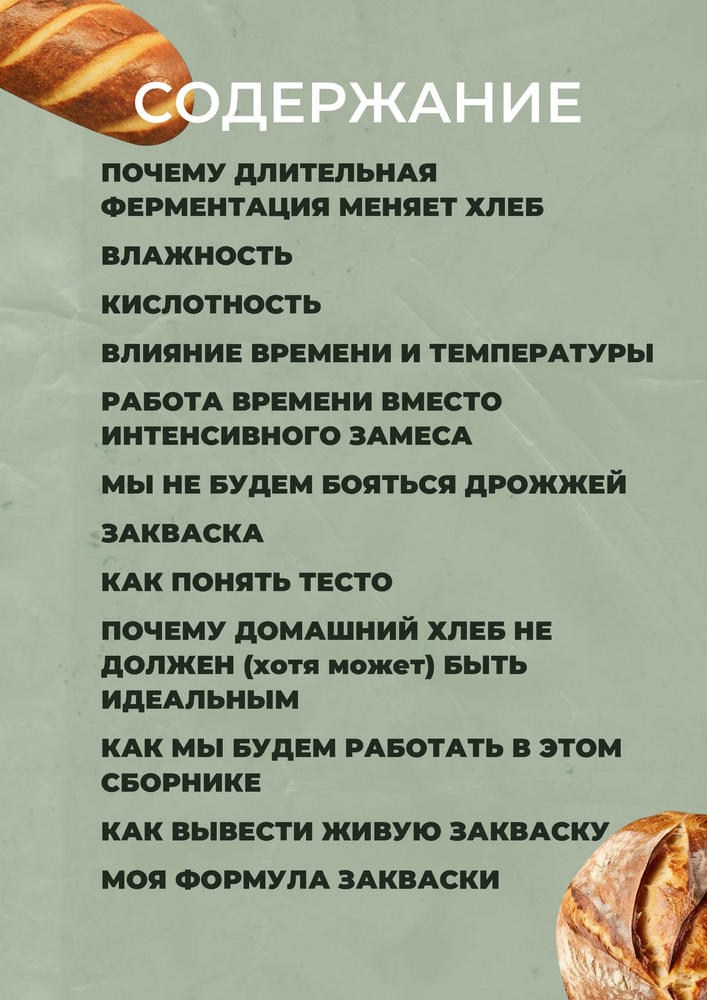 СОДЕРЖАНИЕ

ПОЧЕМУ ДЛИТЕЛЬНАЯ ФЕРМЕНТАЦИЯ МЕНЯЕТ ХЛЕБ

ВЛАЖНОСТЬ

КИСЛОТНОСТЬ

ВЛИЯНИЕ ВРЕМЕНИ И ТЕМПЕРАТУРЫ

РАБОТА ВРЕМЕНИ ВМЕСТО ИНТЕНСИВНОГО ЗАМЕСА

МЫ НЕ БУДЕМ БОЯТЬСЯ ДРОЖЖЕЙ

ЗАКВАСКА

КАК ПОНЯТЬ ТЕСТО

ПОЧЕМУ ДОМАШНИЙ ХЛЕБ НЕ ДОЛЖЕН (хотя может) БЫТЬ ИДЕАЛЬНЫМ

КАК МЫ БУДЕМ РАБОТАТЬ В ЭТОМ СБОРНИКЕ

КАК ВЫВЕСТИ ЖИВУЮ ЗАКВАСКУ

МОЯ ФОРМУЛА ЗАКВАСКИ